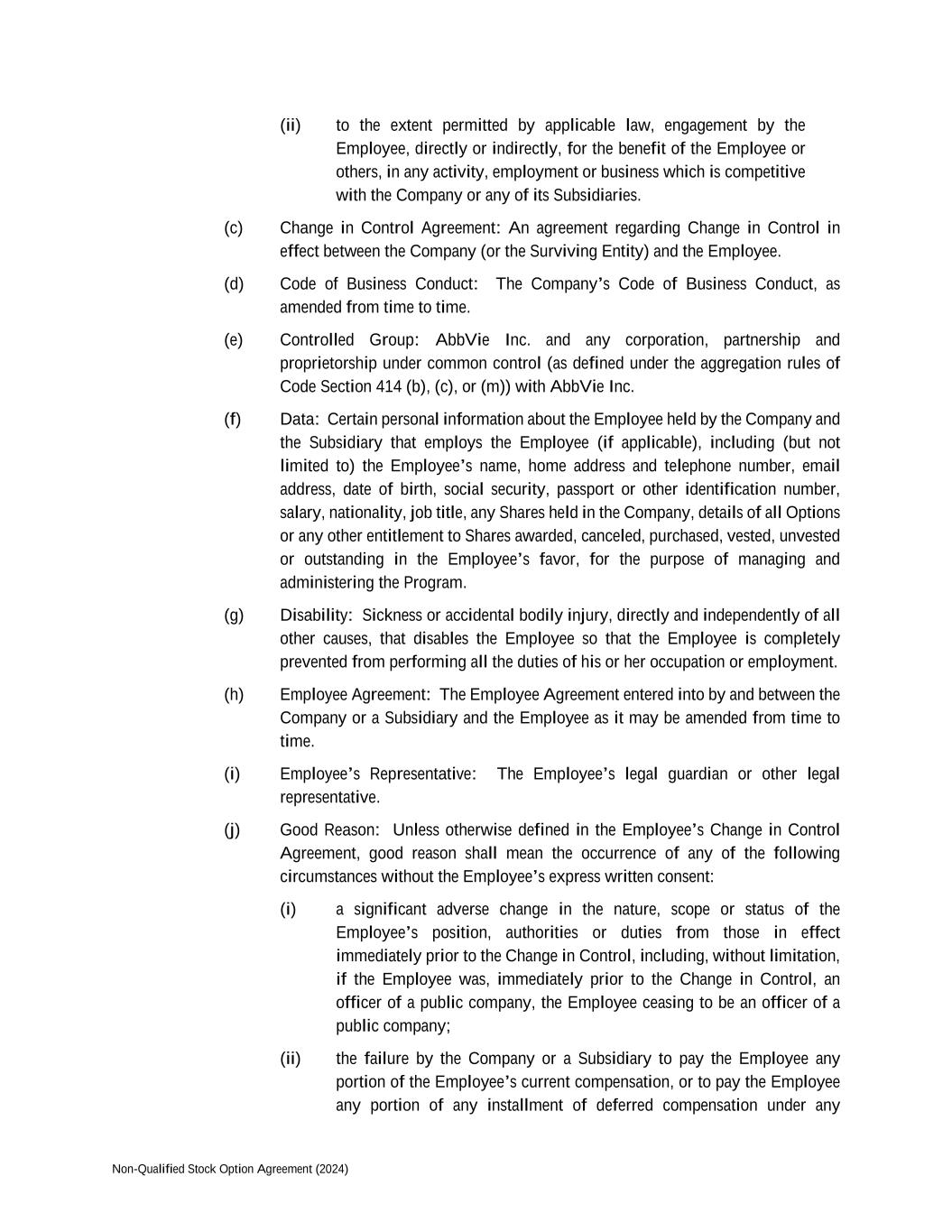 (ii) to the extent permitted by applicable law, engagement by the Employee, directly or indirectly, for the benefit of the Employee or others, in any activity, employment or business which is competitive with the Company or any of its Subsidiaries.

(c) Change in Control Agreement: An agreement regarding Change in Control in effect between the Company (or the Surviving Entity) and the Employee.

(d) Code of Business Conduct: The Company's Code of Business Conduct, as amended from time to time.

(e) Controlled Group: AbbVie Inc. and any corporation, partnership and proprietorship under common control (as defined under the aggregation rules of Code Section 414 (b), (c), or (m)) with AbbVie Inc.

(f) Data: Certain personal information about the Employee held by the Company and the Subsidiary that employs the Employee (if applicable), including (but not limited to) the Employee's name, home address and telephone number, email address, date of birth, social security, passport or other identification number, salary, nationality, job title, any Shares held in the Company, details of all Options or any other entitlement to Shares awarded, canceled, purchased, vested, unvested or outstanding in the Employee's favor, for the purpose of managing and administering the Program.

(g) Disability: Sickness or accidental bodily injury, directly and independently of all other causes, that disables the Employee so that the Employee is completely prevented from performing all the duties of his or her occupation or employment.

(h) Employee Agreement: The Employee Agreement entered into by and between the Company or a Subsidiary and the Employee as it may be amended from time to time.

(i) Employee's Representative: The Employee's legal guardian or other legal representative.

(j) Good Reason: Unless otherwise defined in the Employee's Change in Control Agreement, good reason shall mean the occurrence of any of the following circumstances without the Employee's express written consent:

(i) a significant adverse change in the nature, scope or status of the Employee's position, authorities or duties from those in effect immediately prior to the Change in Control, including, without limitation, if the Employee was, immediately prior to the Change in Control, an officer of a public company, the Employee ceasing to be an officer of a public company;

(ii) the failure by the Company or a Subsidiary to pay the Employee any portion of the Employee's current compensation, or to pay the Employee any portion of any installment of deferred compensation under any

Non-Qualified Stock Option Agreement (2024)